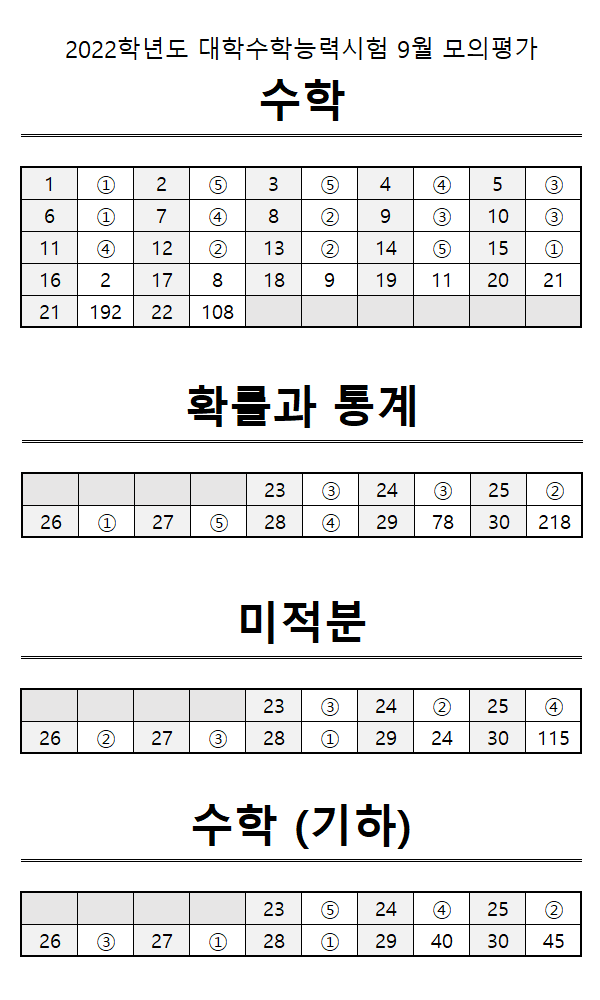 2022학년도 대학수학능력시험 9월 모의평가

수학

| 1 | ① | 2 | ⑤ | 3 | ⑤ | 4 | ④ | 5 | ③ |
|---|---|---|---|---|---|---|---|---|---|
| 6 | ① | 7 | ④ | 8 | ② | 9 | ③ | 10 | ③ |
| 11 | ④ | 12 | ② | 13 | ② | 14 | ⑤ | 15 | ① |
| 16 | 2 | 17 | 8 | 18 | 9 | 19 | 11 | 20 | 21 |
| 21 | 192 | 22 | 108 | | | | | | |

확률과 통계

| | | | | 23 | ③ | 24 | ③ | 25 | ② |
|---|---|---|---|---|---|---|---|---|---|
| 26 | ① | 27 | ⑤ | 28 | ④ | 29 | 78 | 30 | 218 |

미적분

| | | | | 23 | ③ | 24 | ② | 25 | ④ |
|---|---|---|---|---|---|---|---|---|---|
| 26 | ② | 27 | ③ | 28 | ① | 29 | 24 | 30 | 115 |

수학 (기하)

| | | | | 23 | ⑤ | 24 | ④ | 25 | ② |
|---|---|---|---|---|---|---|---|---|---|
| 26 | ③ | 27 | ① | 28 | ① | 29 | 40 | 30 | 45 |